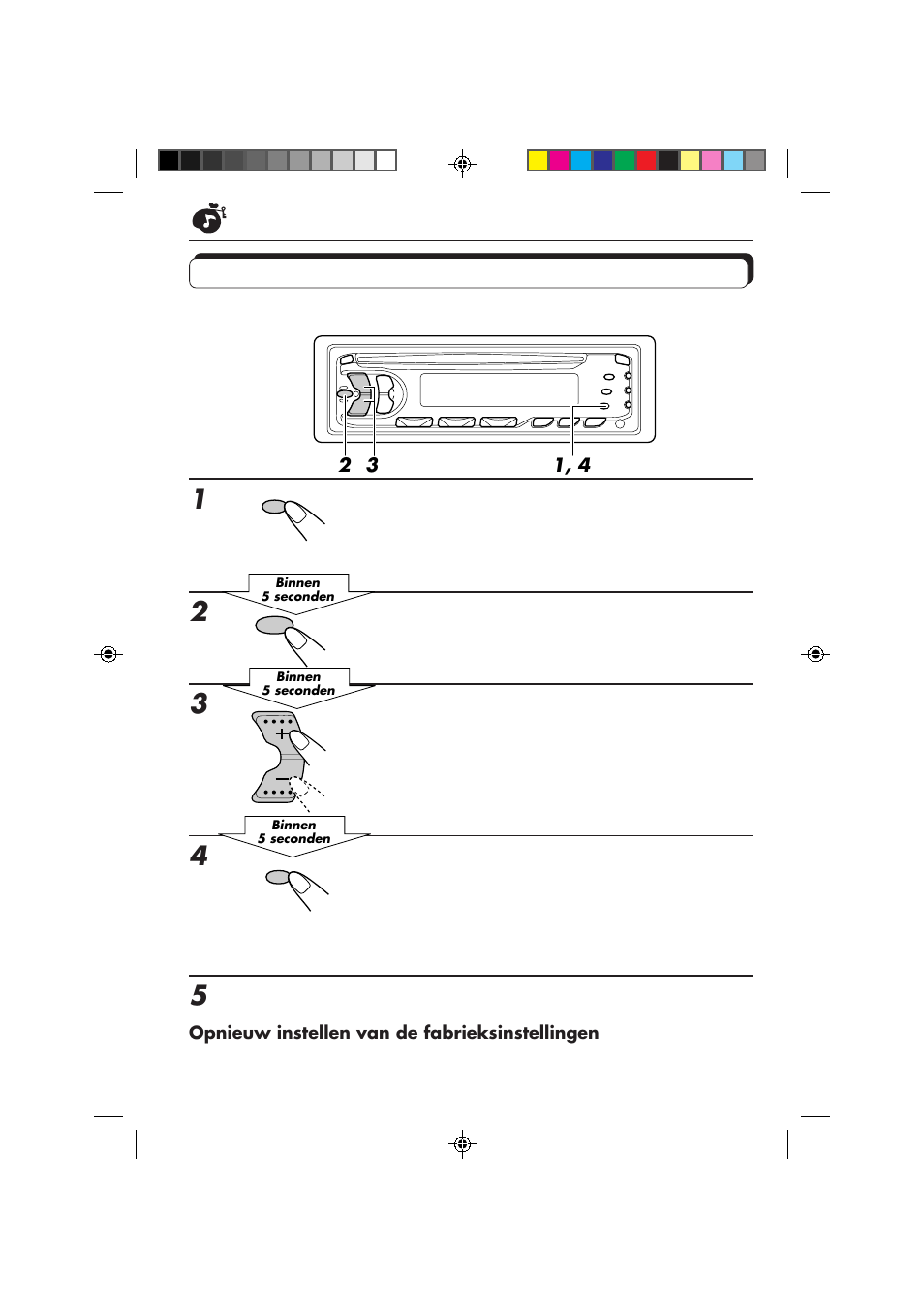 2 3 1, 4

1

Binnen 5 seconden

2

Binnen 5 seconden

3

Binnen 5 seconden

4

5

Opnieuw instellen van de fabrieksinstellingen